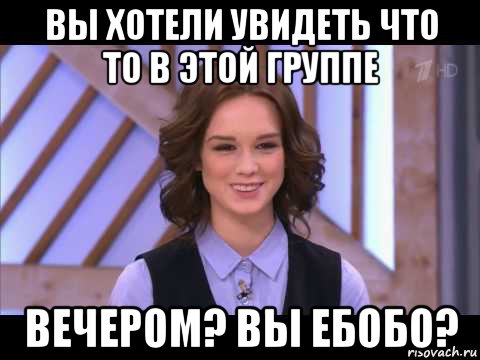 ВЫ ХОТЕЛИ УВИДЕТЬ ЧТО ТО В ЭТОЙ ГРУППЕ

1 HD

ВЕЧЕРОМ? ВЫ ЕБОБО?

risovach.ru